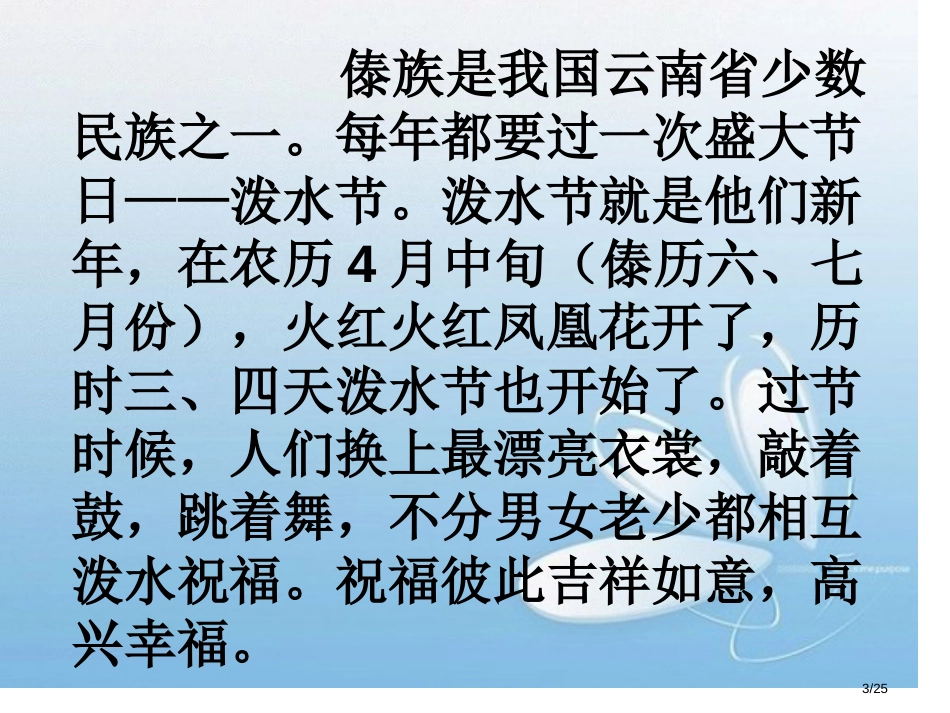 傣族是我国云南省少数民族之一。每年都要过一次盛大节日——泼水节。泼水节就是他们新年，在农历 4 月中旬（傣历六、七月份），火红火红凤凰花开了，历时三、四天泼水节也开始了。过节时候，人们换上最漂亮衣裳，敲着鼓，跳着舞，不分男女老少都相互泼水祝福。祝福彼此吉祥如意，高兴幸福。

3/25